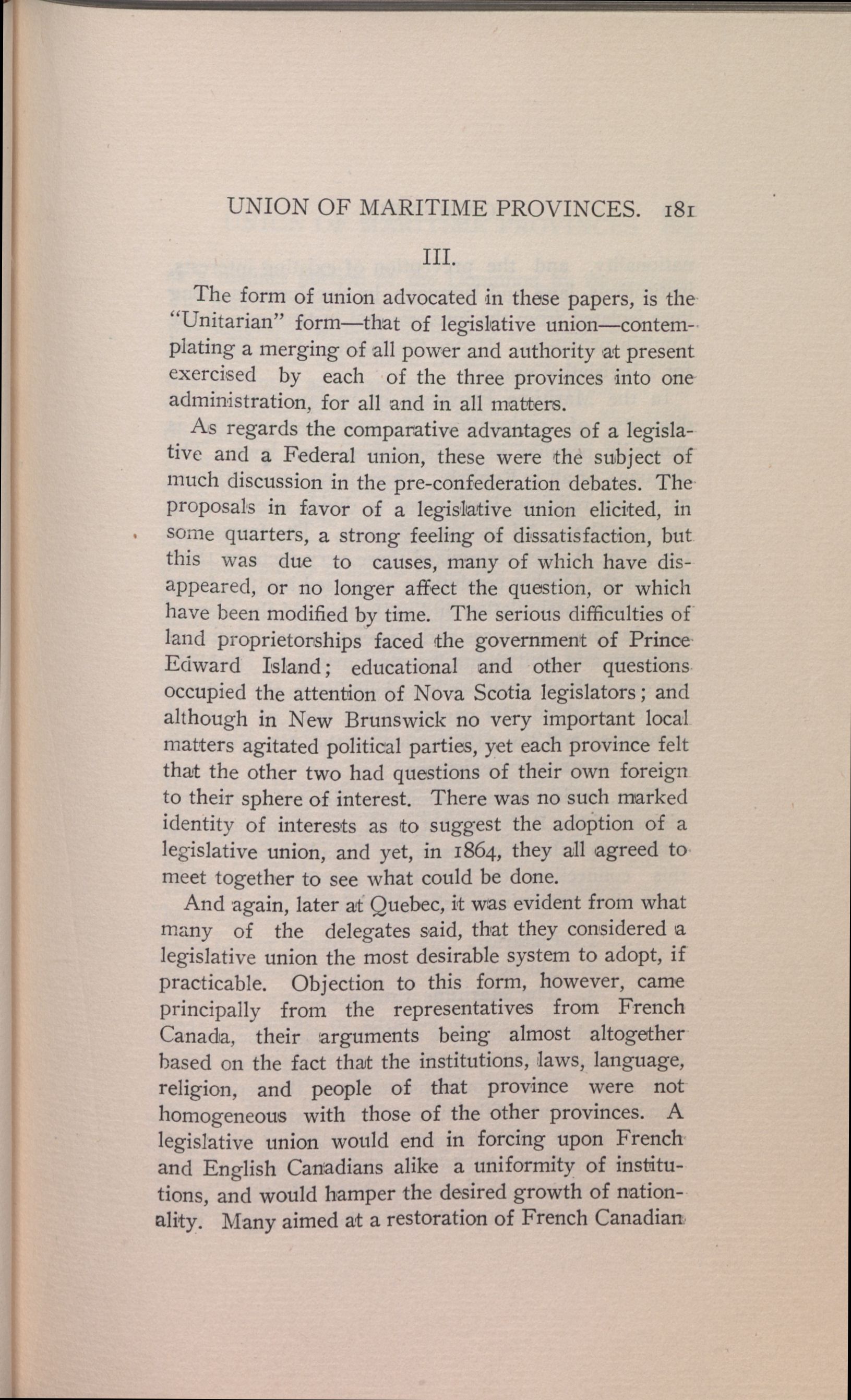 UNION OF MARITIME PROVINCES. 181

III.

The form of union advocated in these papers, is the "Unitarian" form—that of legislative union—contemplating a merging of all power and authority at present exercised by each of the three provinces into one administration, for all and in all matters.

As regards the comparative advantages of a legislative and a Federal union, these were the subject of much discussion in the pre-confederation debates. The proposals in favor of a legislative union elicited, in some quarters, a strong feeling of dissatisfaction, but this was due to causes, many of which have disappeared, or no longer affect the question, or which have been modified by time. The serious difficulties of land proprietorships faced the government of Prince Edward Island; educational and other questions occupied the attention of Nova Scotia legislators; and although in New Brunswick no very important local matters agitated political parties, yet each province felt that the other two had questions of their own foreign to their sphere of interest. There was no such marked identity of interests as to suggest the adoption of a legislative union, and yet, in 1864, they all agreed to meet together to see what could be done.

And again, later at Quebec, it was evident from what many of the delegates said, that they considered a legislative union the most desirable system to adopt, if practicable. Objection to this form, however, came principally from the representatives from French Canada, their arguments being almost altogether based on the fact that the institutions, laws, language, religion, and people of that province were not homogeneous with those of the other provinces. A legislative union would end in forcing upon French and English Canadians alike a uniformity of institutions, and would hamper the desired growth of nationality. Many aimed at a restoration of French Canadian